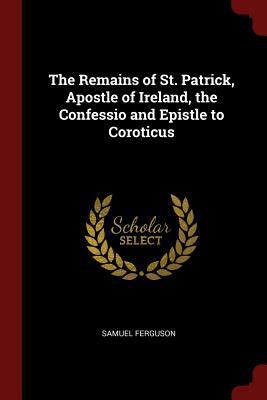 The Remains of St. Patrick, Apostle of Ireland, the Confessio and Epistle to Coroticus

Scholar SELECT

SAMUEL FERGUSON